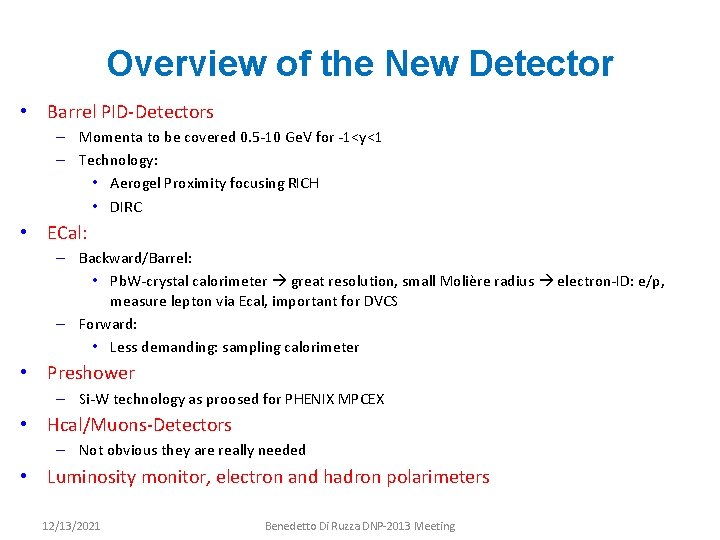 Overview of the New Detector

• Barrel PID-Detectors
  – Momenta to be covered 0.5-10 GeV for -1<y<1
  – Technology:
    • Aerogel Proximity focusing RICH
    • DIRC
• ECal:
  – Backward/Barrel:
    • PbW-crystal calorimeter → great resolution, small Molière radius → electron-ID: e/p, measure lepton via Ecal, important for DVCS
  – Forward:
    • Less demanding: sampling calorimeter
• Preshower
  – Si-W technology as proosed for PHENIX MPCEX
• Hcal/Muons-Detectors
  – Not obvious they are really needed
• Luminosity monitor, electron and hadron polarimeters

12/13/2021 Benedetto Di Ruzza DNP-2013 Meeting